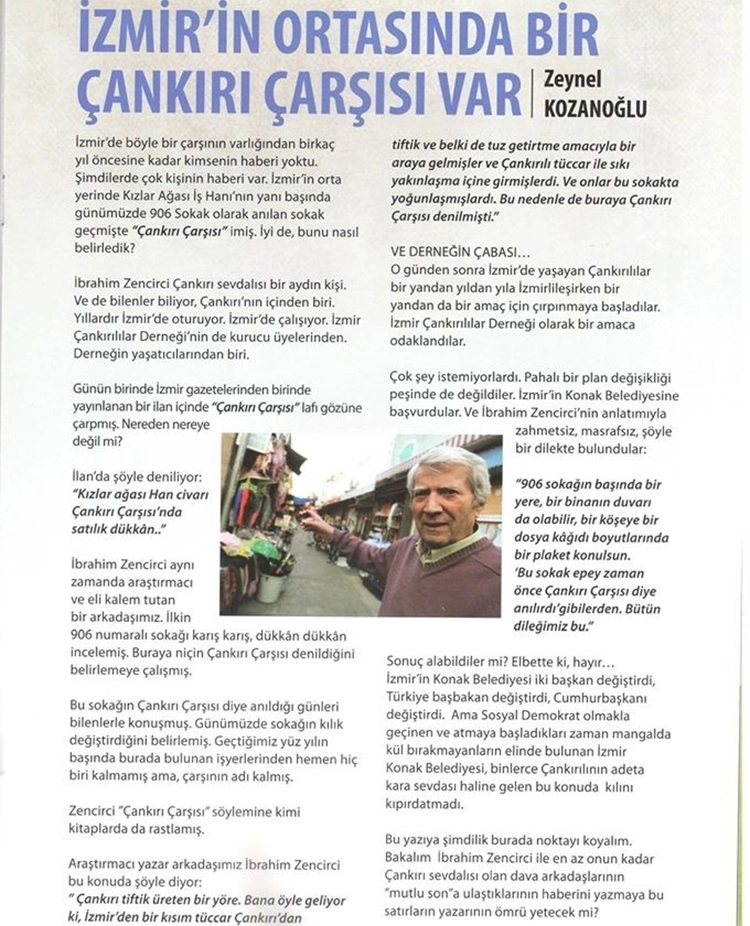 İZMİR'İN ORTASINDA BİR ÇANKIRI ÇARŞISI VAR

Zeynel KOZANOĞLU

İzmir'de böyle bir çarşının varlığından birkaç yıl öncesine kadar kimsenin haberi yoktu. Şimdilerde çok kişinin haberi var. İzmir'in orta yerinde Kızlar Ağası İş Hanı'nın yanı başında günümüzde 906 Sokak olarak anılan sokak geçmişte "Çankırı Çarşısı" imiş. İyi de, bunu nasıl belirledik?

İbrahim Zencirci Çankırı sevdalısı bir aydın kişi. Ve de bilenler biliyor, Çankırı'nın içinden biri. Yıllardır İzmir'de oturuyor. İzmir'de çalışıyor. İzmir Çankırılılar Derneği'nin de kurucu üyelerinden. Derneğin yaşatıcılarından biri.

Günün birinde İzmir gazetelerinden birinde yayınlanan bir ilan içinde "Çankırı Çarşısı" lafı gözüne çarpmış. Nereden nereye değil mi?

İlan'da şöyle deniliyor: "Kızlar ağası Han civarı Çankırı Çarşısı'nda satılık dükkân.."

İbrahim Zencirci aynı zamanda araştırmacı ve eli kalem tutan bir arkadaşımız. İlkin 906 numaralı sokağı karış karış, dükkân dükkân incelemiş. Buraya niçin Çankırı Çarşısı denildiğini belirlemeye çalışmış.

Bu sokağın Çankırı Çarşısı diye anıldığı günleri bilenlerle konuşmuş. Günümüzde sokağın kılık değiştirdiğini belirlemiş. Geçtiğimiz yüz yılın başında burada bulunan işyerlerinden hemen hiç biri kalmamış ama, çarşının adı kalmış.

Zencirci "Çankırı Çarşısı" söylemine kimi kitaplarda da rastlamış.

Araştırmacı yazar arkadaşımız İbrahim Zencirci bu konuda şöyle diyor:
" Çankırı tiftik üreten bir yöre. Bana öyle geliyor ki, İzmir'den bir kısım tüccar Çankırı'dan tiftik ve belki de tuz getirtme amacıyla bir araya gelmişler ve Çankırılı tüccar ile sıkı yakınlaşma içine girmişlerdi. Ve onlar bu sokakta yoğunlaşmışlardı. Bu nedenle de buraya Çankırı Çarşısı denilmişti."

VE DERNEĞİN ÇABASI…
O günden sonra İzmir'de yaşayan Çankırılılar bir yandan yıldan yıla İzmirlileşirken bir yandan da bir amaç için çırpınmaya başladılar. İzmir Çankırılılar Derneği olarak bir amaca odaklandılar.

Çok şey istemiyorlardı. Pahalı bir plan değişikliği peşinde de değildiler. İzmir'in Konak Belediyesine başvurdular. Ve İbrahim Zencirci'nin anlatımıyla zahmetsiz, masrafsız, şöyle bir dilekte bulundular:

"906 sokağın başında bir yere, bir binanın duvarı da olabilir, bir köşeye bir dosya kâğıdı boyutlarında bir plaket konulsun.
'Bu sokak epey zaman önce Çankırı Çarşısı diye anılırdı'gibilerden. Bütün dileğimiz bu."

Sonuç alabildiler mi? Elbette ki, hayır…
İzmir'in Konak Belediyesi iki başkan değiştirdi, Türkiye başbakan değiştirdi, Cumhurbaşkanı değiştirdi. Ama Sosyal Demokrat olmakla geçinen ve atmaya başladıkları zaman mangalda kül bırakmayanların elinde bulunan İzmir Konak Belediyesi, binlerce Çankırılının adeta kara sevdası haline gelen bu konuda kılını kıpırdatmadı.

Bu yazıya şimdilik burada noktayı koyalım. Bakalım İbrahim Zencirci ile en az onun kadar Çankırı sevdalısı olan dava arkadaşlarının "mutlu son"a ulaştıklarının haberini yazmaya bu satırların yazarının ömrü yetecek mi?